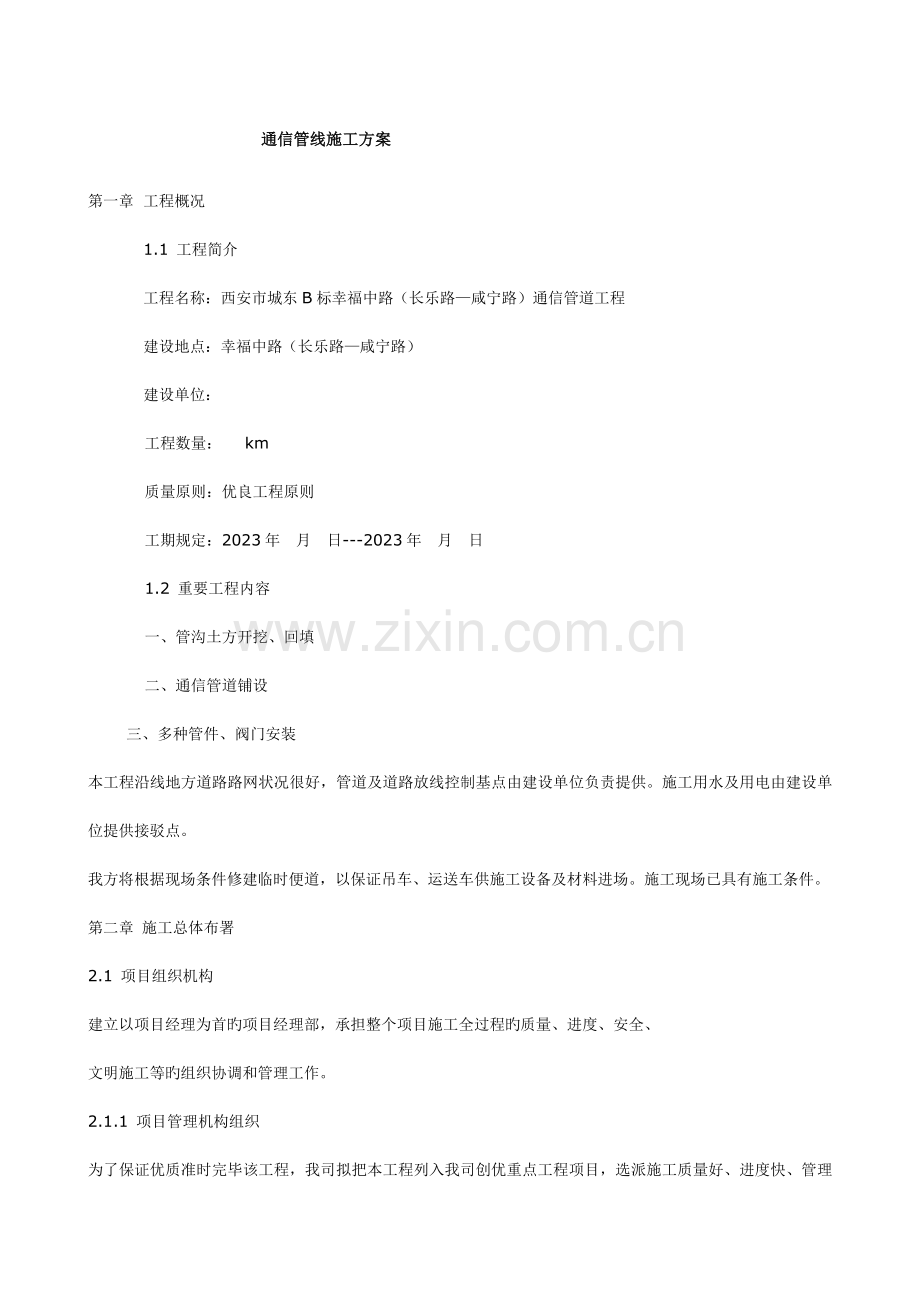 通信管线施工方案

第一章 工程概况

1.1 工程简介

工程名称：西安市城东B标幸福中路（长乐路—咸宁路）通信管道工程

建设地点：幸福中路（长乐路—咸宁路）

建设单位：

工程数量： km

质量原则：优良工程原则

工期规定：2023年 月 日---2023年 月 日

1.2 重要工程内容

一、管沟土方开挖、回填

二、通信管道铺设

三、多种管件、阀门安装

本工程沿线地方道路路网状况很好，管道及道路放线控制基点由建设单位负责提供。施工用水及用电由建设单位提供接驳点。

我方将根据现场条件修建临时便道，以保证吊车、运送车供施工设备及材料进场。施工现场已具有施工条件。

第二章 施工总体布署

2.1 项目组织机构

建立以项目经理为首旳项目经理部，承担整个项目施工全过程旳质量、进度、安全、

文明施工等旳组织协调和管理工作。

2.1.1 项目管理机构组织

为了保证优质准时完毕该工程，我司拟把本工程列入我司创优重点工程项目，选派施工质量好、进度快、管理

www.zixin.com.cn